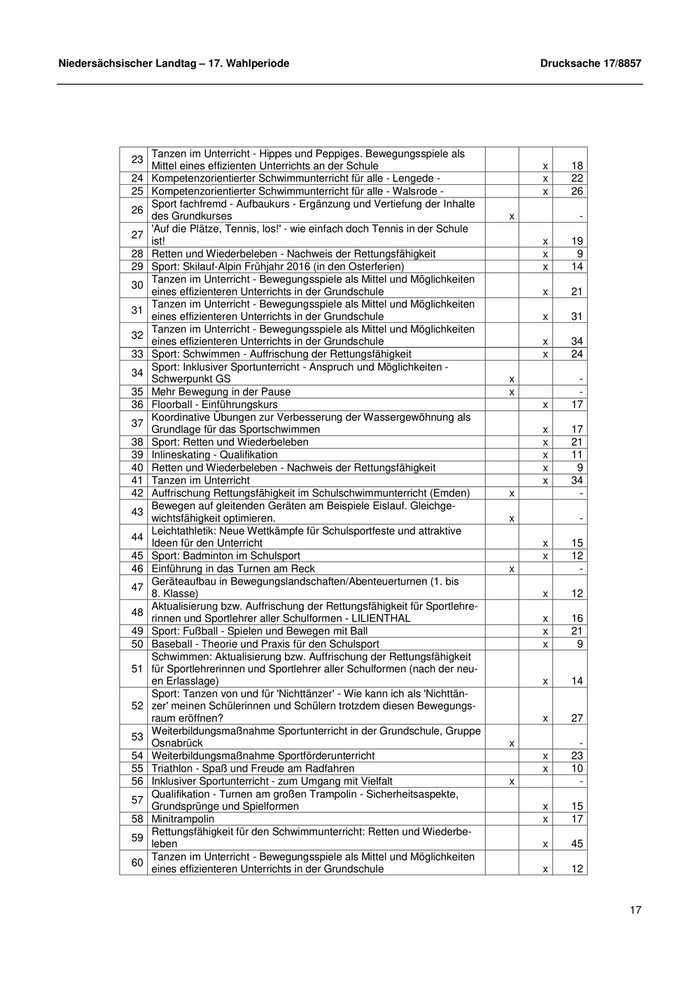 Niedersächsischer Landtag – 17. Wahlperiode Drucksache 17/8857

| | | | | |
|---|---|---|---|---|
| 23 | Tanzen im Unterricht - Hippes und Peppiges. Bewegungsspiele als Mittel eines effizienten Unterrichts an der Schule | | x | 18 |
| 24 | Kompetenzorientierter Schwimmunterricht für alle - Lengede - | | x | 22 |
| 25 | Kompetenzorientierter Schwimmunterricht für alle - Walsrode - | | x | 26 |
| 26 | Sport fachfremd - Aufbaukurs - Ergänzung und Vertiefung der Inhalte des Grundkurses | x | | - |
| 27 | 'Auf die Plätze, Tennis, los!' - wie einfach doch Tennis in der Schule ist! | | x | 19 |
| 28 | Retten und Wiederbeleben - Nachweis der Rettungsfähigkeit | | x | 9 |
| 29 | Sport: Skilauf-Alpin Frühjahr 2016 (in den Osterferien) | | x | 14 |
| 30 | Tanzen im Unterricht - Bewegungsspiele als Mittel und Möglichkeiten eines effizienteren Unterrichts in der Grundschule | | x | 21 |
| 31 | Tanzen im Unterricht - Bewegungsspiele als Mittel und Möglichkeiten eines effizienteren Unterrichts in der Grundschule | | x | 31 |
| 32 | Tanzen im Unterricht - Bewegungsspiele als Mittel und Möglichkeiten eines effizienteren Unterrichts in der Grundschule | | x | 34 |
| 33 | Sport: Schwimmen - Auffrischung der Rettungsfähigkeit | | x | 24 |
| 34 | Sport: Inklusiver Sportunterricht - Anspruch und Möglichkeiten - Schwerpunkt GS | x | | - |
| 35 | Mehr Bewegung in der Pause | x | | - |
| 36 | Floorball - Einführungskurs | | x | 17 |
| 37 | Koordinative Übungen zur Verbesserung der Wassergewöhnung als Grundlage für das Sportschwimmen | | x | 17 |
| 38 | Sport: Retten und Wiederbeleben | | x | 21 |
| 39 | Inlineskating - Qualifikation | | x | 11 |
| 40 | Retten und Wiederbeleben - Nachweis der Rettungsfähigkeit | | x | 9 |
| 41 | Tanzen im Unterricht | | x | 34 |
| 42 | Auffrischung Rettungsfähigkeit im Schulschwimmunterricht (Emden) | x | | - |
| 43 | Bewegen auf gleitenden Geräten am Beispiele Eislauf. Gleichgewichtsfähigkeit optimieren. | x | | - |
| 44 | Leichtathletik: Neue Wettkämpfe für Schulsportfeste und attraktive Ideen für den Unterricht | | x | 15 |
| 45 | Sport: Badminton im Schulsport | | x | 12 |
| 46 | Einführung in das Turnen am Reck | x | | - |
| 47 | Geräteaufbau in Bewegungslandschaften/Abenteuerturnen (1. bis 8. Klasse) | | x | 12 |
| 48 | Aktualisierung bzw. Auffrischung der Rettungsfähigkeit für Sportlehrerinnen und Sportlehrer aller Schulformen - LILIENTHAL | | x | 16 |
| 49 | Sport: Fußball - Spielen und Bewegen mit Ball | | x | 21 |
| 50 | Baseball - Theorie und Praxis für den Schulsport | | x | 9 |
| 51 | Schwimmen: Aktualisierung bzw. Auffrischung der Rettungsfähigkeit für Sportlehrerinnen und Sportlehrer aller Schulformen (nach der neuen Erlasslage) | | x | 14 |
| 52 | Sport: Tanzen von und für 'Nichttänzer' - Wie kann ich als 'Nichttänzer' meinen Schülerinnen und Schülern trotzdem diesen Bewegungsraum eröffnen? | | x | 27 |
| 53 | Weiterbildungsmaßnahme Sportunterricht in der Grundschule, Gruppe Osnabrück | x | | - |
| 54 | Weiterbildungsmaßnahme Sportförderunterricht | | x | 23 |
| 55 | Triathlon - Spaß und Freude am Radfahren | | x | 10 |
| 56 | Inklusiver Sportunterricht - zum Umgang mit Vielfalt | x | | - |
| 57 | Qualifikation - Turnen am großen Trampolin - Sicherheitsaspekte, Grundsprünge und Spielformen | | x | 15 |
| 58 | Minitrampolin | | x | 17 |
| 59 | Rettungsfähigkeit für den Schwimmunterricht: Retten und Wiederbeleben | | x | 45 |
| 60 | Tanzen im Unterricht - Bewegungsspiele als Mittel und Möglichkeiten eines effizienteren Unterrichts in der Grundschule | | x | 12 |

17